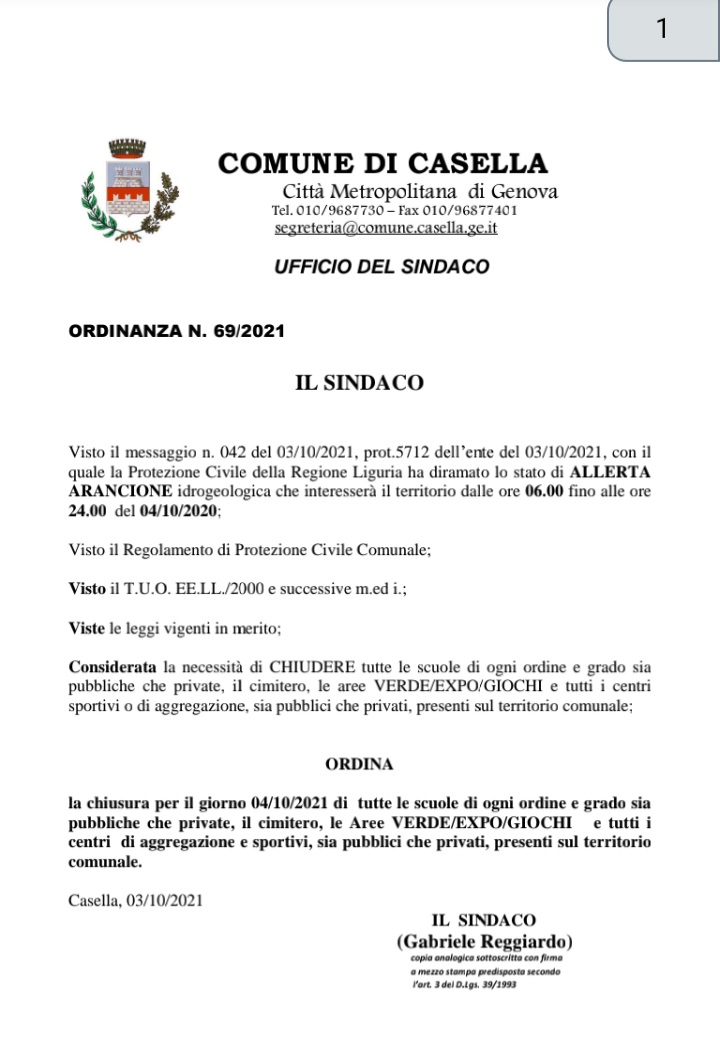 1

COMUNE DI CASELLA
Città Metropolitana di Genova
Tel. 010/9687730 – Fax 010/96877401
segreteria@comune.casella.ge.it

UFFICIO DEL SINDACO

ORDINANZA N. 69/2021

IL SINDACO

Visto il messaggio n. 042 del 03/10/2021, prot.5712 dell'ente del 03/10/2021, con il quale la Protezione Civile della Regione Liguria ha diramato lo stato di ALLERTA ARANCIONE idrogeologica che interesserà il territorio dalle ore 06.00 fino alle ore 24.00 del 04/10/2020;

Visto il Regolamento di Protezione Civile Comunale;

Visto il T.U.O. EE.LL./2000 e successive m.ed i.;

Viste le leggi vigenti in merito;

Considerata la necessità di CHIUDERE tutte le scuole di ogni ordine e grado sia pubbliche che private, il cimitero, le aree VERDE/EXPO/GIOCHI e tutti i centri sportivi o di aggregazione, sia pubblici che privati, presenti sul territorio comunale;

ORDINA

la chiusura per il giorno 04/10/2021 di tutte le scuole di ogni ordine e grado sia pubbliche che private, il cimitero, le Aree VERDE/EXPO/GIOCHI e tutti i centri di aggregazione e sportivi, sia pubblici che privati, presenti sul territorio comunale.

Casella, 03/10/2021

IL SINDACO
(Gabriele Reggiardo)
copia analogica sottoscritta con firma a mezzo stampa predisposta secondo l'art. 3 del D.Lgs. 39/1993